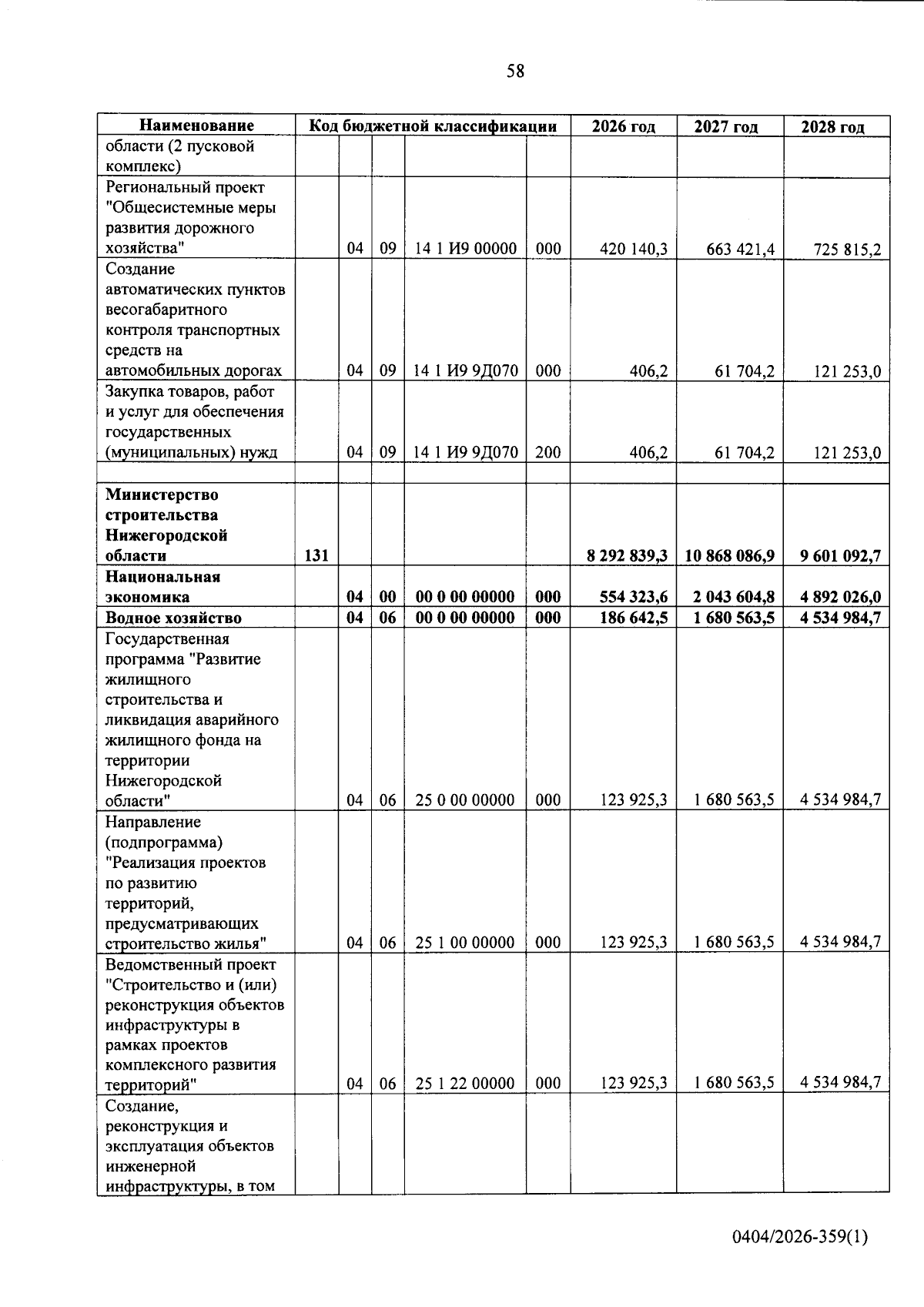 58

| Наименование | Код бюджетной классификации | | | | | 2026 год | 2027 год | 2028 год |
|---|---|---|---|---|---|---|---|---|
| области (2 пусковой комплекс) | | | | | | | | |
| Региональный проект "Общесистемные меры развития дорожного хозяйства" | | 04 | 09 | 14 1 И9 00000 | 000 | 420 140,3 | 663 421,4 | 725 815,2 |
| Создание автоматических пунктов весогабаритного контроля транспортных средств на автомобильных дорогах | | 04 | 09 | 14 1 И9 9Д070 | 000 | 406,2 | 61 704,2 | 121 253,0 |
| Закупка товаров, работ и услуг для обеспечения государственных (муниципальных) нужд | | 04 | 09 | 14 1 И9 9Д070 | 200 | 406,2 | 61 704,2 | 121 253,0 |
| | | | | | | | | |
| Министерство строительства Нижегородской области | 131 | | | | | 8 292 839,3 | 10 868 086,9 | 9 601 092,7 |
| Национальная экономика | | 04 | 00 | 00 0 00 00000 | 000 | 554 323,6 | 2 043 604,8 | 4 892 026,0 |
| Водное хозяйство | | 04 | 06 | 00 0 00 00000 | 000 | 186 642,5 | 1 680 563,5 | 4 534 984,7 |
| Государственная программа "Развитие жилищного строительства и ликвидация аварийного жилищного фонда на территории Нижегородской области" | | 04 | 06 | 25 0 00 00000 | 000 | 123 925,3 | 1 680 563,5 | 4 534 984,7 |
| Направление (подпрограмма) "Реализация проектов по развитию территорий, предусматривающих строительство жилья" | | 04 | 06 | 25 1 00 00000 | 000 | 123 925,3 | 1 680 563,5 | 4 534 984,7 |
| Ведомственный проект "Строительство и (или) реконструкция объектов инфраструктуры в рамках проектов комплексного развития территорий" | | 04 | 06 | 25 1 22 00000 | 000 | 123 925,3 | 1 680 563,5 | 4 534 984,7 |
| Создание, реконструкция и эксплуатация объектов инженерной инфраструктуры, в том | | | | | | | | |

0404/2026-359(1)